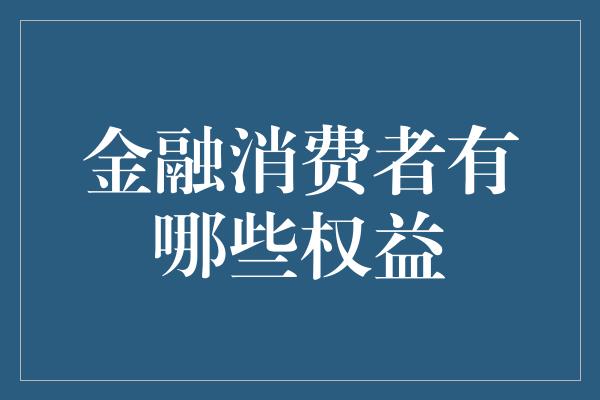 金融消费者有哪些权益